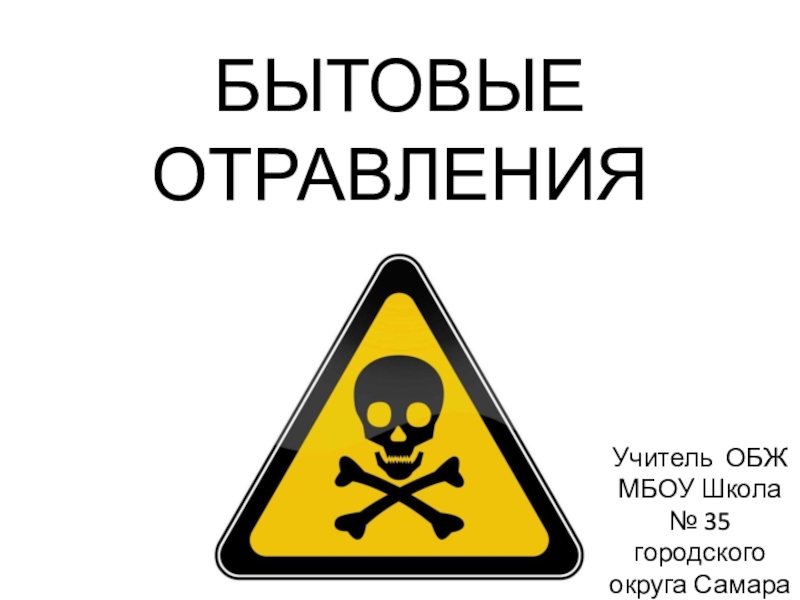 БЫТОВЫЕ ОТРАВЛЕНИЯ

Учитель ОБЖ МБОУ Школа № 35 городского округа Самара